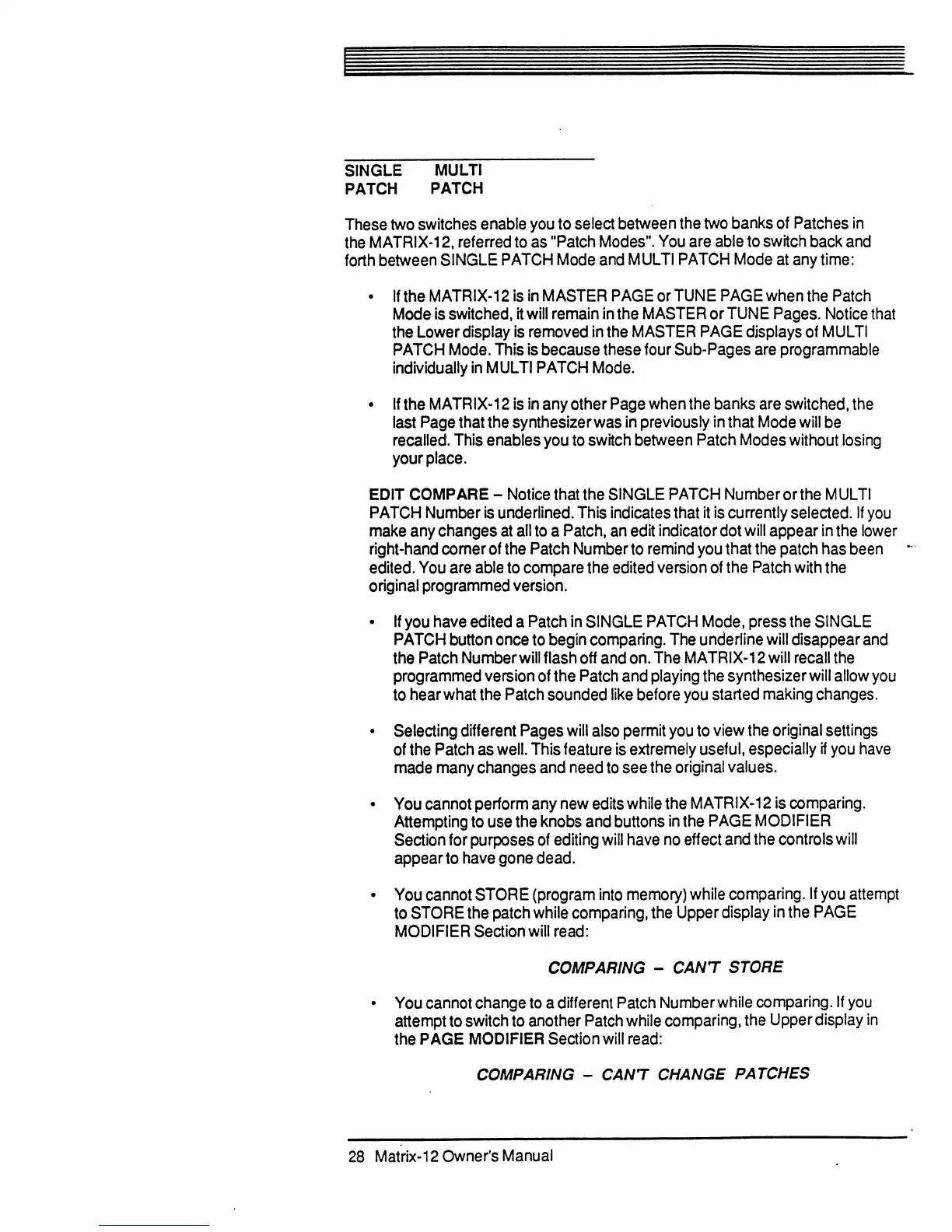 SINGLE MULTI
PATCH PATCH

These two switches enable you to select between the two banks of Patches in the MATRIX-12, referred to as "Patch Modes". You are able to switch back and forth between SINGLE PATCH Mode and MULTI PATCH Mode at any time:

• If the MATRIX-12 is in MASTER PAGE or TUNE PAGE when the Patch Mode is switched, it will remain in the MASTER or TUNE Pages. Notice that the Lower display is removed in the MASTER PAGE displays of MULTI PATCH Mode. This is because these four Sub-Pages are programmable individually in MULTI PATCH Mode.

• If the MATRIX-12 is in any other Page when the banks are switched, the last Page that the synthesizer was in previously in that Mode will be recalled. This enables you to switch between Patch Modes without losing your place.

EDIT COMPARE – Notice that the SINGLE PATCH Number or the MULTI PATCH Number is underlined. This indicates that it is currently selected. If you make any changes at all to a Patch, an edit indicator dot will appear in the lower right-hand corner of the Patch Number to remind you that the patch has been edited. You are able to compare the edited version of the Patch with the original programmed version.

• If you have edited a Patch in SINGLE PATCH Mode, press the SINGLE PATCH button once to begin comparing. The underline will disappear and the Patch Number will flash off and on. The MATRIX-12 will recall the programmed version of the Patch and playing the synthesizer will allow you to hear what the Patch sounded like before you started making changes.

• Selecting different Pages will also permit you to view the original settings of the Patch as well. This feature is extremely useful, especially if you have made many changes and need to see the original values.

• You cannot perform any new edits while the MATRIX-12 is comparing. Attempting to use the knobs and buttons in the PAGE MODIFIER Section for purposes of editing will have no effect and the controls will appear to have gone dead.

• You cannot STORE (program into memory) while comparing. If you attempt to STORE the patch while comparing, the Upper display in the PAGE MODIFIER Section will read:

COMPARING – CAN'T STORE

• You cannot change to a different Patch Number while comparing. If you attempt to switch to another Patch while comparing, the Upper display in the PAGE MODIFIER Section will read:

COMPARING – CAN'T CHANGE PATCHES

28 Matrix-12 Owner's Manual